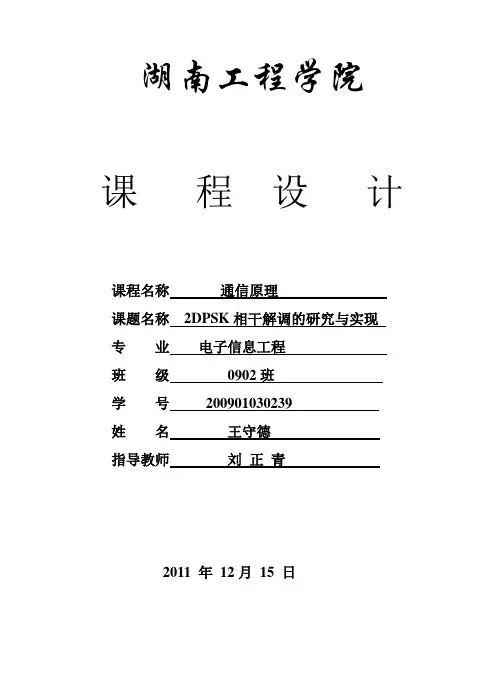 湖南工程学院

课 程 设 计

课程名称 通信原理

课题名称 2DPSK 相干解调的研究与实现

专 业 电子信息工程

班 级 0902 班

学 号 200901030239

姓 名 王守德

指导教师 刘 正 青

2011 年 12 月 15 日